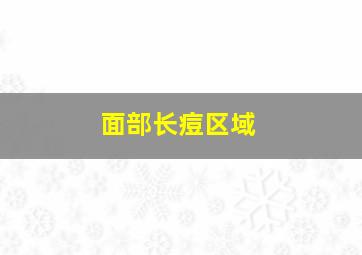 面部长痘区域